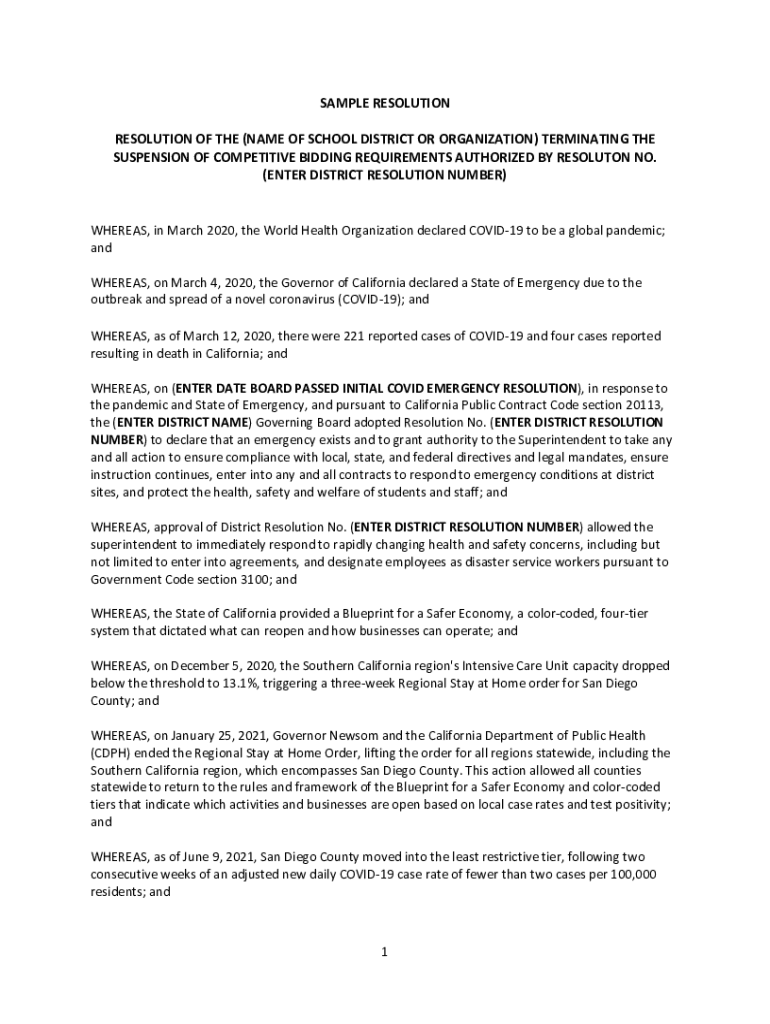 SAMPLE RESOLUTION

RESOLUTION OF THE (NAME OF SCHOOL DISTRICT OR ORGANIZATION) TERMINATING THE SUSPENSION OF COMPETITIVE BIDDING REQUIREMENTS AUTHORIZED BY RESOLUTON NO. (ENTER DISTRICT RESOLUTION NUMBER)

WHEREAS, in March 2020, the World Health Organization declared COVID-19 to be a global pandemic; and

WHEREAS, on March 4, 2020, the Governor of California declared a State of Emergency due to the outbreak and spread of a novel coronavirus (COVID-19); and

WHEREAS, as of March 12, 2020, there were 221 reported cases of COVID-19 and four cases reported resulting in death in California; and

WHEREAS, on (ENTER DATE BOARD PASSED INITIAL COVID EMERGENCY RESOLUTION), in response to the pandemic and State of Emergency, and pursuant to California Public Contract Code section 20113, the (ENTER DISTRICT NAME) Governing Board adopted Resolution No. (ENTER DISTRICT RESOLUTION NUMBER) to declare that an emergency exists and to grant authority to the Superintendent to take any and all action to ensure compliance with local, state, and federal directives and legal mandates, ensure instruction continues, enter into any and all contracts to respond to emergency conditions at district sites, and protect the health, safety and welfare of students and staff; and

WHEREAS, approval of District Resolution No. (ENTER DISTRICT RESOLUTION NUMBER) allowed the superintendent to immediately respond to rapidly changing health and safety concerns, including but not limited to enter into agreements, and designate employees as disaster service workers pursuant to Government Code section 3100; and

WHEREAS, the State of California provided a Blueprint for a Safer Economy, a color-coded, four-tier system that dictated what can reopen and how businesses can operate; and

WHEREAS, on December 5, 2020, the Southern California region's Intensive Care Unit capacity dropped below the threshold to 13.1%, triggering a three-week Regional Stay at Home order for San Diego County; and

WHEREAS, on January 25, 2021, Governor Newsom and the California Department of Public Health (CDPH) ended the Regional Stay at Home Order, lifting the order for all regions statewide, including the Southern California region, which encompasses San Diego County. This action allowed all counties statewide to return to the rules and framework of the Blueprint for a Safer Economy and color-coded tiers that indicate which activities and businesses are open based on local case rates and test positivity; and

WHEREAS, as of June 9, 2021, San Diego County moved into the least restrictive tier, following two consecutive weeks of an adjusted new daily COVID-19 case rate of fewer than two cases per 100,000 residents; and

1